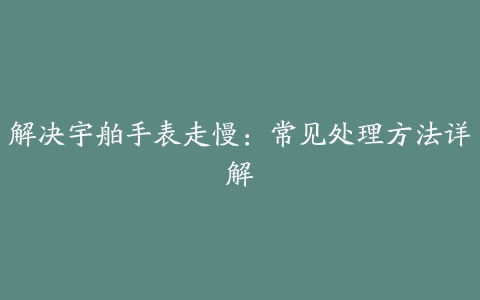 解决宇舶手表走慢：常见处理方法详解